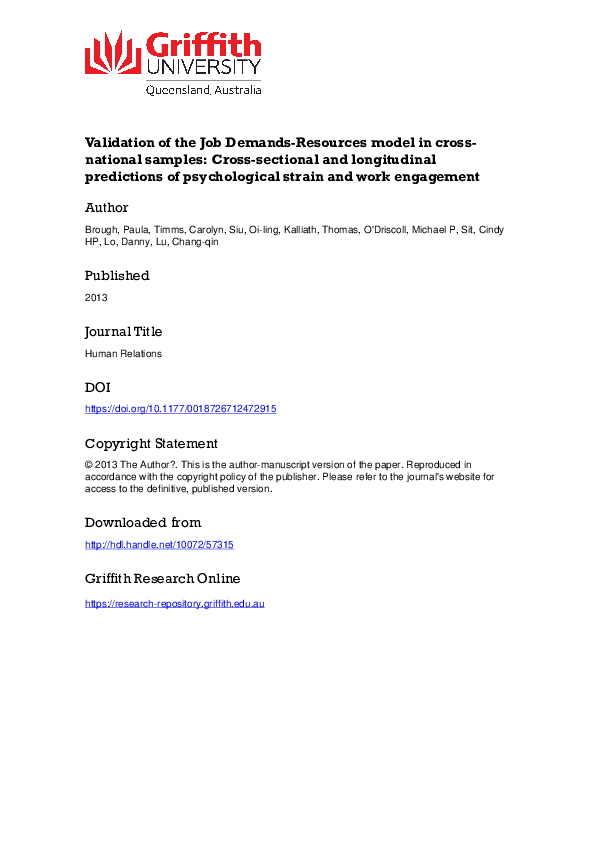 Griffith
UNIVERSITY
Queensland, Australia

Validation of the Job Demands-Resources model in cross-national samples: Cross-sectional and longitudinal predictions of psychological strain and work engagement

Author

Brough, Paula, Timms, Carolyn, Siu, Oi-ling, Kalliath, Thomas, O'Driscoll, Michael P, Sit, Cindy HP, Lo, Danny, Lu, Chang-qin

Published

2013

Journal Title

Human Relations

DOI

https://doi.org/10.1177/0018726712472915

Copyright Statement

© 2013 The Author?. This is the author-manuscript version of the paper. Reproduced in accordance with the copyright policy of the publisher. Please refer to the journal's website for access to the definitive, published version.

Downloaded from

http://hdl.handle.net/10072/57315

Griffith Research Online

https://research-repository.griffith.edu.au